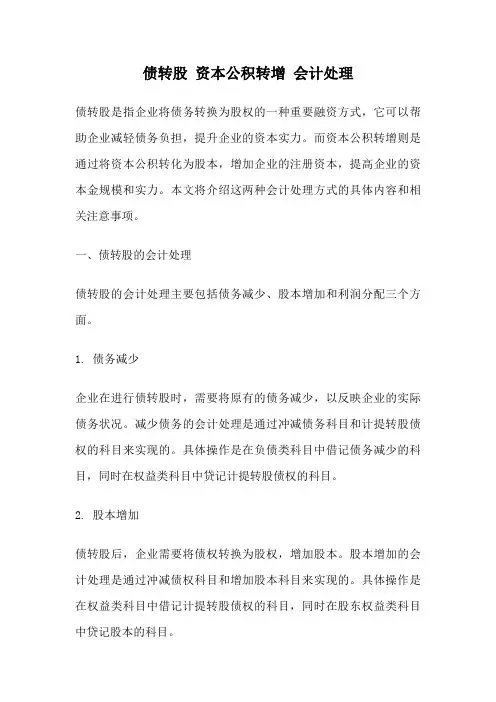 债转股 资本公积转增 会计处理

债转股是指企业将债务转换为股权的一种重要融资方式，它可以帮助企业减轻债务负担，提升企业的资本实力。而资本公积转增则是通过将资本公积转化为股本，增加企业的注册资本，提高企业的资本金规模和实力。本文将介绍这两种会计处理方式的具体内容和相关注意事项。

一、债转股的会计处理

债转股的会计处理主要包括债务减少、股本增加和利润分配三个方面。

1. 债务减少

企业在进行债转股时，需要将原有的债务减少，以反映企业的实际债务状况。减少债务的会计处理是通过冲减债务科目和计提转股债权的科目来实现的。具体操作是在负债类科目中借记债务减少的科目，同时在权益类科目中贷记计提转股债权的科目。

2. 股本增加

债转股后，企业需要将债权转换为股权，增加股本。股本增加的会计处理是通过冲减债权科目和增加股本科目来实现的。具体操作是在权益类科目中借记计提转股债权的科目，同时在股东权益类科目中贷记股本的科目。